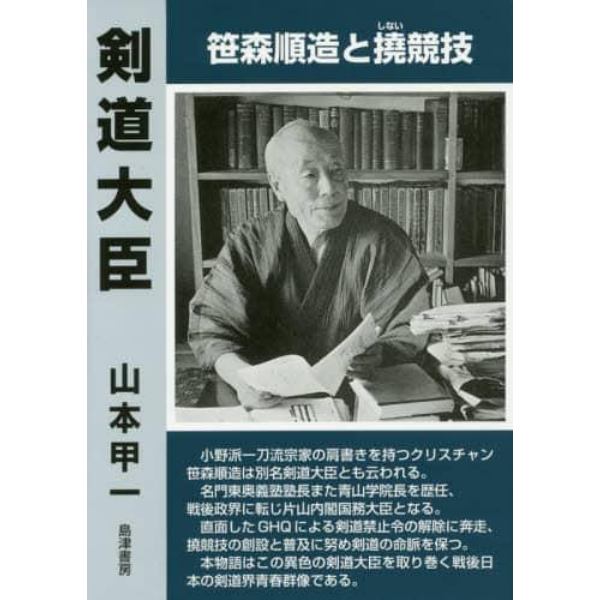 剣道大臣

山本甲一

島津書房

笹森順造と撓競技

しない

小野派一刀流宗家の肩書きを持つクリスチャン笹森順造は別名剣道大臣とも云われる。

名門東奥義塾塾長また青山学院長を歴任、戦後政界に転じ片山内閣国務大臣となる。

直面したGHQによる剣道禁止令の解除に奔走、撓競技の創設と普及に努め剣道の命脈を保つ。

本物語はこの異色の剣道大臣を取り巻く戦後日本の剣道界青春群像である。